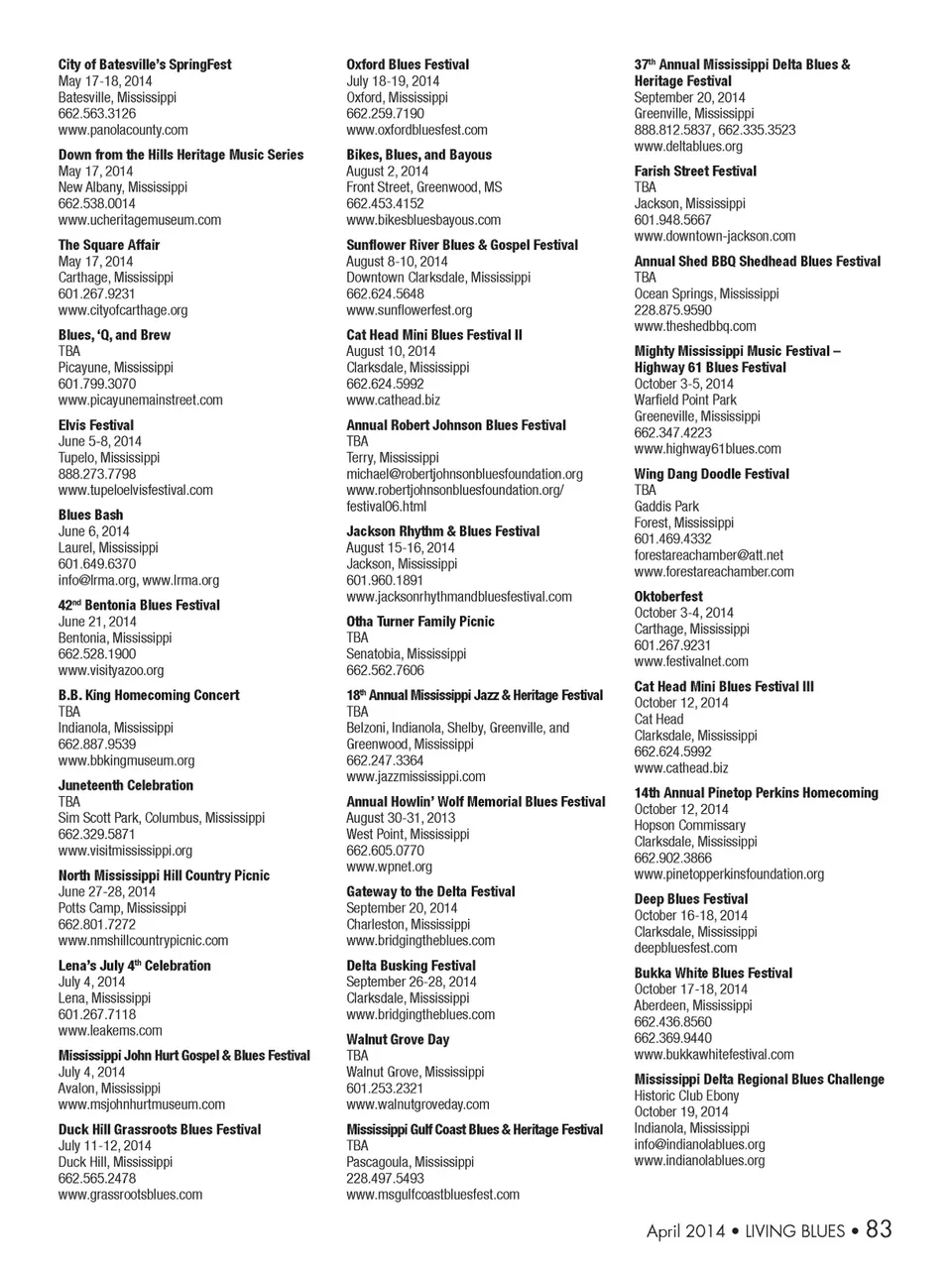 City of Batesville's SpringFest
May 17-18, 2014
Batesville, Mississippi
662.563.3126
www.panolacounty.com

Down from the Hills Heritage Music Series
May 17, 2014
New Albany, Mississippi
662.538.0014
www.ucheritagemuseum.com

The Square Affair
May 17, 2014
Carthage, Mississippi
601.267.9231
www.cityofcarthage.org

Blues, 'Q, and Brew
TBA
Picayune, Mississippi
601.799.3070
www.picayunemainstreet.com

Elvis Festival
June 5-8, 2014
Tupelo, Mississippi
888.273.7798
www.tupeloelvisfestival.com

Blues Bash
June 6, 2014
Laurel, Mississippi
601.649.6370
info@lrma.org, www.lrma.org

42$^{nd}$ Bentonia Blues Festival
June 21, 2014
Bentonia, Mississippi
662.528.1900
www.visityazoo.org

B.B. King Homecoming Concert
TBA
Indianola, Mississippi
662.887.9539
www.bbkingmuseum.org

Juneteenth Celebration
TBA
Sim Scott Park, Columbus, Mississippi
662.329.5871
www.visitmississippi.org

North Mississippi Hill Country Picnic
June 27-28, 2014
Potts Camp, Mississippi
662.801.7272
www.nmshillcountrypicnic.com

Lena's July 4$^{th}$ Celebration
July 4, 2014
Lena, Mississippi
601.267.7118
www.leakems.com

Mississippi John Hurt Gospel & Blues Festival
July 4, 2014
Avalon, Mississippi
www.msjohnhurtmuseum.com

Duck Hill Grassroots Blues Festival
July 11-12, 2014
Duck Hill, Mississippi
662.565.2478
www.grassrootsblues.com

Oxford Blues Festival
July 18-19, 2014
Oxford, Mississippi
662.259.7190
www.oxfordbluesfest.com

Bikes, Blues, and Bayous
August 2, 2014
Front Street, Greenwood, MS
662.453.4152
www.bikesbluesbayous.com

Sunflower River Blues & Gospel Festival
August 8-10, 2014
Downtown Clarksdale, Mississippi
662.624.5648
www.sunflowerfest.org

Cat Head Mini Blues Festival II
August 10, 2014
Clarksdale, Mississippi
662.624.5992
www.cathead.biz

Annual Robert Johnson Blues Festival
TBA
Terry, Mississippi
michael@robertjohnsonbluesfoundation.org
www.robertjohnsonbluesfoundation.org/festival06.html

Jackson Rhythm & Blues Festival
August 15-16, 2014
Jackson, Mississippi
601.960.1891
www.jacksonrhythmandbluesfestival.com

Otha Turner Family Picnic
TBA
Senatobia, Mississippi
662.562.7606

18$^{th}$ Annual Mississippi Jazz & Heritage Festival
TBA
Belzoni, Indianola, Shelby, Greenville, and Greenwood, Mississippi
662.247.3364
www.jazzmississippi.com

Annual Howlin' Wolf Memorial Blues Festival
August 30-31, 2013
West Point, Mississippi
662.605.0770
www.wpnet.org

Gateway to the Delta Festival
September 20, 2014
Charleston, Mississippi
www.bridgingtheblues.com

Delta Busking Festival
September 26-28, 2014
Clarksdale, Mississippi
www.bridgingtheblues.com

Walnut Grove Day
TBA
Walnut Grove, Mississippi
601.253.2321
www.walnutgroveday.com

Mississippi Gulf Coast Blues & Heritage Festival
TBA
Pascagoula, Mississippi
228.497.5493
www.msgulfcoastbluesfest.com

37$^{th}$ Annual Mississippi Delta Blues & Heritage Festival
September 20, 2014
Greenville, Mississippi
888.812.5837, 662.335.3523
www.deltablues.org

Farish Street Festival
TBA
Jackson, Mississippi
601.948.5667
www.downtown-jackson.com

Annual Shed BBQ Shedhead Blues Festival
TBA
Ocean Springs, Mississippi
228.875.9590
www.theshedbbq.com

Mighty Mississippi Music Festival – Highway 61 Blues Festival
October 3-5, 2014
Warfield Point Park
Greeneville, Mississippi
662.347.4223
www.highway61blues.com

Wing Dang Doodle Festival
TBA
Gaddis Park
Forest, Mississippi
601.469.4332
forestareachamber@att.net
www.forestareachamber.com

Oktoberfest
October 3-4, 2014
Carthage, Mississippi
601.267.9231
www.festivalnet.com

Cat Head Mini Blues Festival III
October 12, 2014
Cat Head
Clarksdale, Mississippi
662.624.5992
www.cathead.biz

14th Annual Pinetop Perkins Homecoming
October 12, 2014
Hopson Commissary
Clarksdale, Mississippi
662.902.3866
www.pinetopperkinsfoundation.org

Deep Blues Festival
October 16-18, 2014
Clarksdale, Mississippi
deepbluesfest.com

Bukka White Blues Festival
October 17-18, 2014
Aberdeen, Mississippi
662.436.8560
662.369.9440
www.bukkawhitefestival.com

Mississippi Delta Regional Blues Challenge
Historic Club Ebony
October 19, 2014
Indianola, Mississippi
info@indianolablues.org
www.indianolablues.org

April 2014 • LIVING BLUES • 83